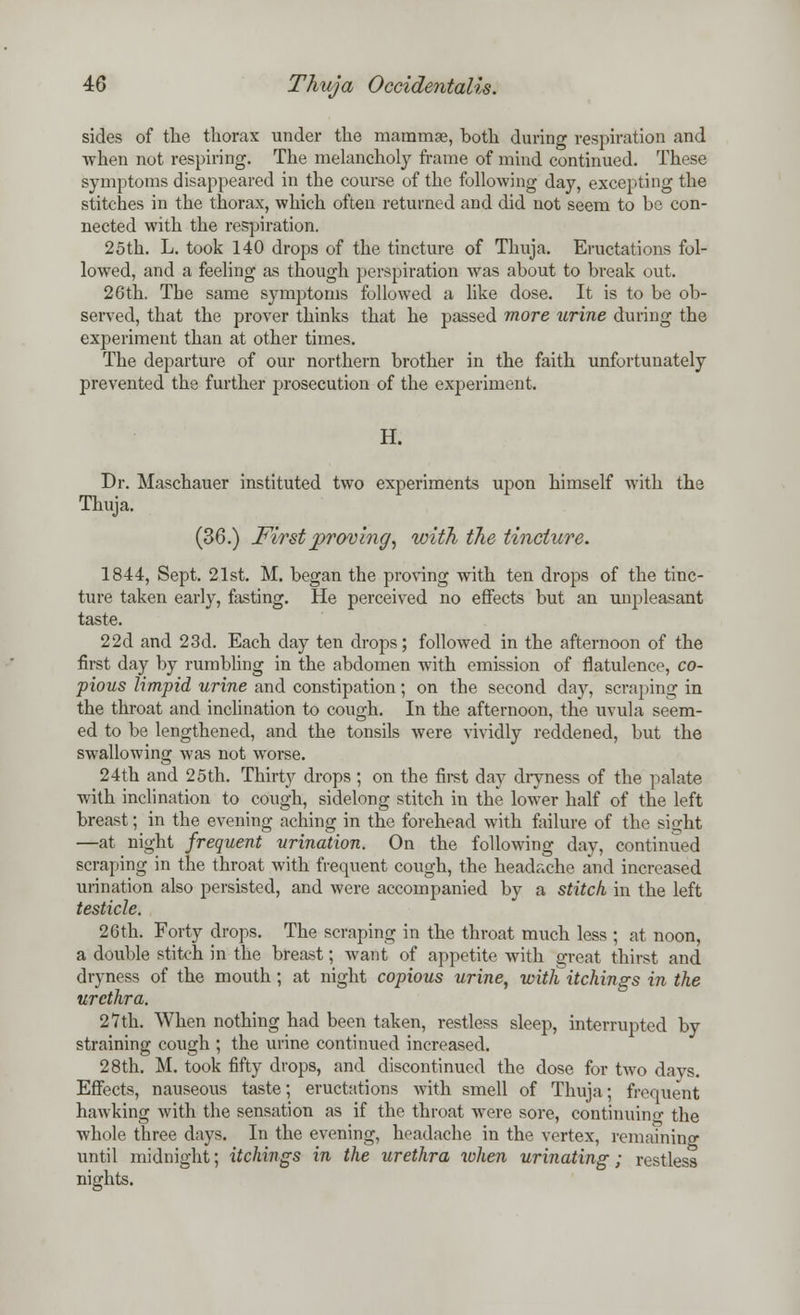 46 Thuja Occidentalis.

sides of the thorax under the mammæ, both during respiration and when not respiring. The melancholy frame of mind continued. These symptoms disappeared in the course of the following day, excepting the stitches in the thorax, which often returned and did not seem to be connected with the respiration.

25th. L. took 140 drops of the tincture of Thuja. Eructations followed, and a feeling as though perspiration was about to break out.

26th. The same symptoms followed a like dose. It is to be observed, that the prover thinks that he passed more urine during the experiment than at other times.

The departure of our northern brother in the faith unfortunately prevented the further prosecution of the experiment.

H.

Dr. Maschauer instituted two experiments upon himself with the Thuja.

(36.) First proving, with the tincture.

1844, Sept. 21st. M. began the proving with ten drops of the tincture taken early, fasting. He perceived no effects but an unpleasant taste.

22d and 23d. Each day ten drops; followed in the afternoon of the first day by rumbling in the abdomen with emission of flatulence, copious limpid urine and constipation; on the second day, scraping in the throat and inclination to cough. In the afternoon, the uvula seemed to be lengthened, and the tonsils were vividly reddened, but the swallowing was not worse.

24th and 25th. Thirty drops; on the first day dryness of the palate with inclination to cough, sidelong stitch in the lower half of the left breast; in the evening aching in the forehead with failure of the sight —at night frequent urination. On the following day, continued scraping in the throat with frequent cough, the headache and increased urination also persisted, and were accompanied by a stitch in the left testicle.

26th. Forty drops. The scraping in the throat much less; at noon, a double stitch in the breast; want of appetite with great thirst and dryness of the mouth; at night copious urine, with itchings in the urethra.

27th. When nothing had been taken, restless sleep, interrupted by straining cough; the urine continued increased.

28th. M. took fifty drops, and discontinued the dose for two days. Effects, nauseous taste; eructations with smell of Thuja; frequent hawking with the sensation as if the throat were sore, continuing the whole three days. In the evening, headache in the vertex, remaining until midnight; itchings in the urethra when urinating; restless nights.